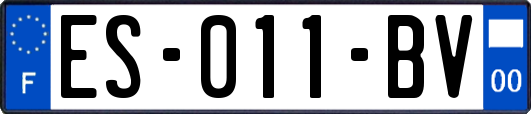 F

ES-011-BV

00